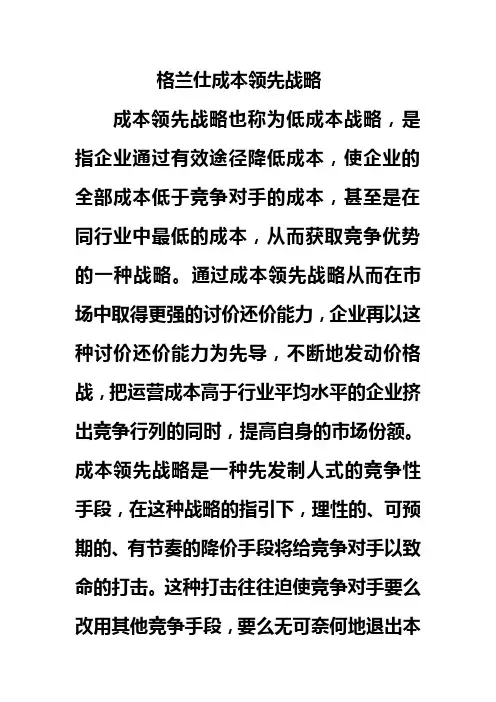 格兰仕成本领先战略

成本领先战略也称为低成本战略，是指企业通过有效途径降低成本，使企业的全部成本低于竞争对手的成本，甚至是在同行业中最低的成本，从而获取竞争优势的一种战略。通过成本领先战略从而在市场中取得更强的讨价还价能力，企业再以这种讨价还价能力为先导，不断地发动价格战，把运营成本高于行业平均水平的企业挤出竞争行列的同时，提高自身的市场份额。成本领先战略是一种先发制人式的竞争性手段，在这种战略的指引下，理性的、可预期的、有节奏的降价手段将给竞争对手以致命的打击。这种打击往往迫使竞争对手要么改用其他竞争手段，要么无可奈何地退出本